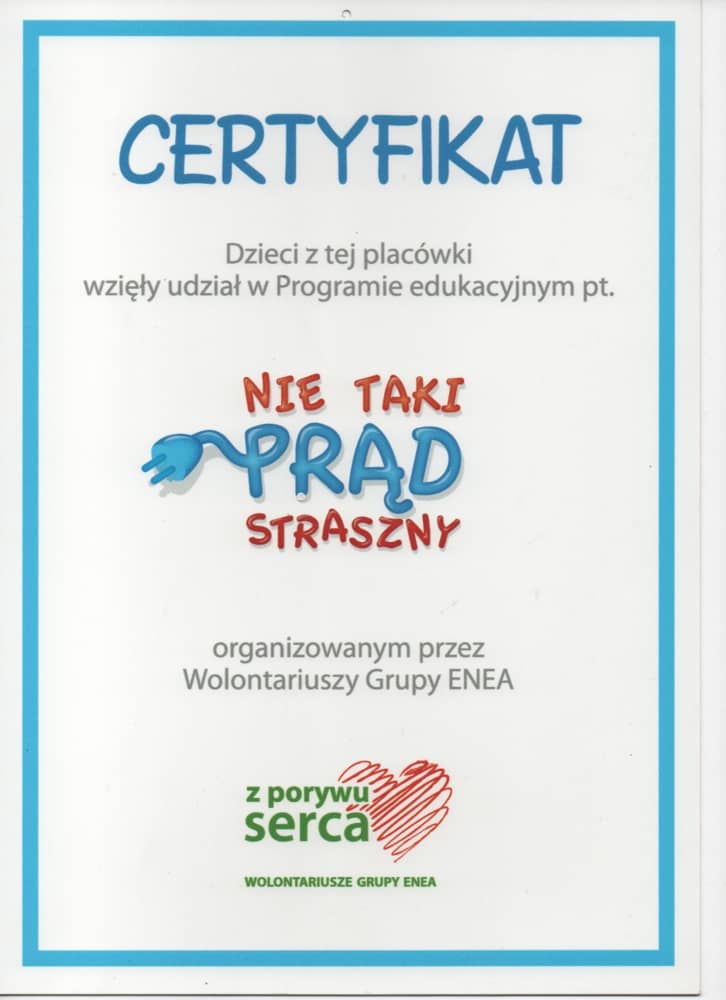 CERTYFIKAT

Dzieci z tej placówki wzięły udział w Programie edukacyjnym pt.

NIE TAKI
PRĄD
STRASZNY

organizowanym przez
Wolontariuszy Grupy ENEA

z porywu
serca

WOLONTARIUSZE GRUPY ENEA